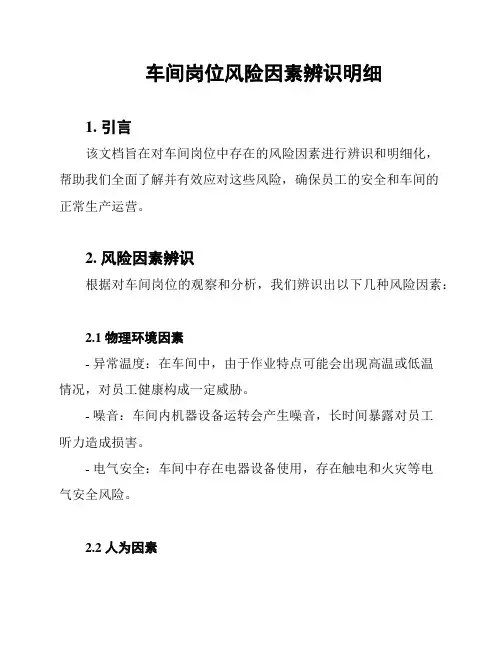 车间岗位风险因素辨识明细

1. 引言

该文档旨在对车间岗位中存在的风险因素进行辨识和明细化，帮助我们全面了解并有效应对这些风险，确保员工的安全和车间的正常生产运营。

2. 风险因素辨识

根据对车间岗位的观察和分析，我们辨识出以下几种风险因素：

2.1 物理环境因素

- 异常温度：在车间中，由于作业特点可能会出现高温或低温情况，对员工健康构成一定威胁。

- 噪音：车间内机器设备运转会产生噪音，长时间暴露对员工听力造成损害。

- 电气安全：车间中存在电器设备使用，存在触电和火灾等电气安全风险。

2.2 人为因素